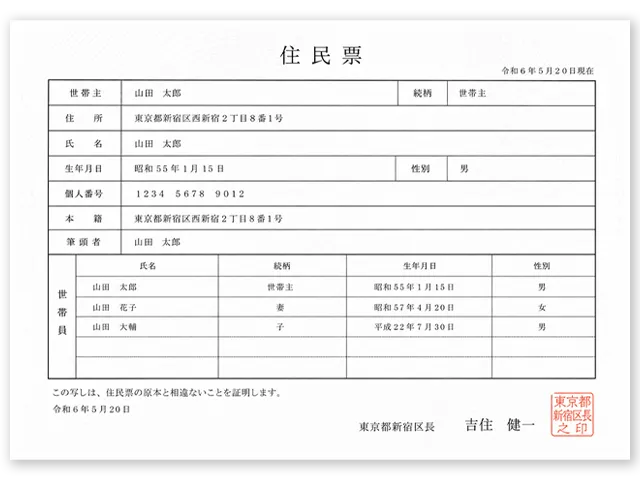 住民票

令和６年５月２０日現在

| 世帯主 | 山田　太郎 | 続柄 | 世帯主 |
|---|---|---|---|
| 住　所 | 東京都新宿区西新宿２丁目８番１号 | | |
| 氏　名 | 山田　太郎 | | |
| 生年月日 | 昭和５５年１月１５日 | 性別 | 男 |
| 個人番号 | 1234　5678　9012 | | |
| 本　籍 | 東京都新宿区西新宿２丁目８番１号 | | |
| 筆頭者 | 山田　太郎 | | |

世帯員

| 氏名 | 続柄 | 生年月日 | 性別 |
|---|---|---|---|
| 山田　太郎 | 世帯主 | 昭和５５年１月１５日 | 男 |
| 山田　花子 | 妻 | 昭和５７年４月２０日 | 女 |
| 山田　大輔 | 子 | 平成２２年７月３０日 | 男 |
| | | | |
| | | | |

この写しは、住民票の原本と相違ないことを証明します。

令和６年５月２０日

東京都新宿区長　吉住　健一

東京都新宿区長之印